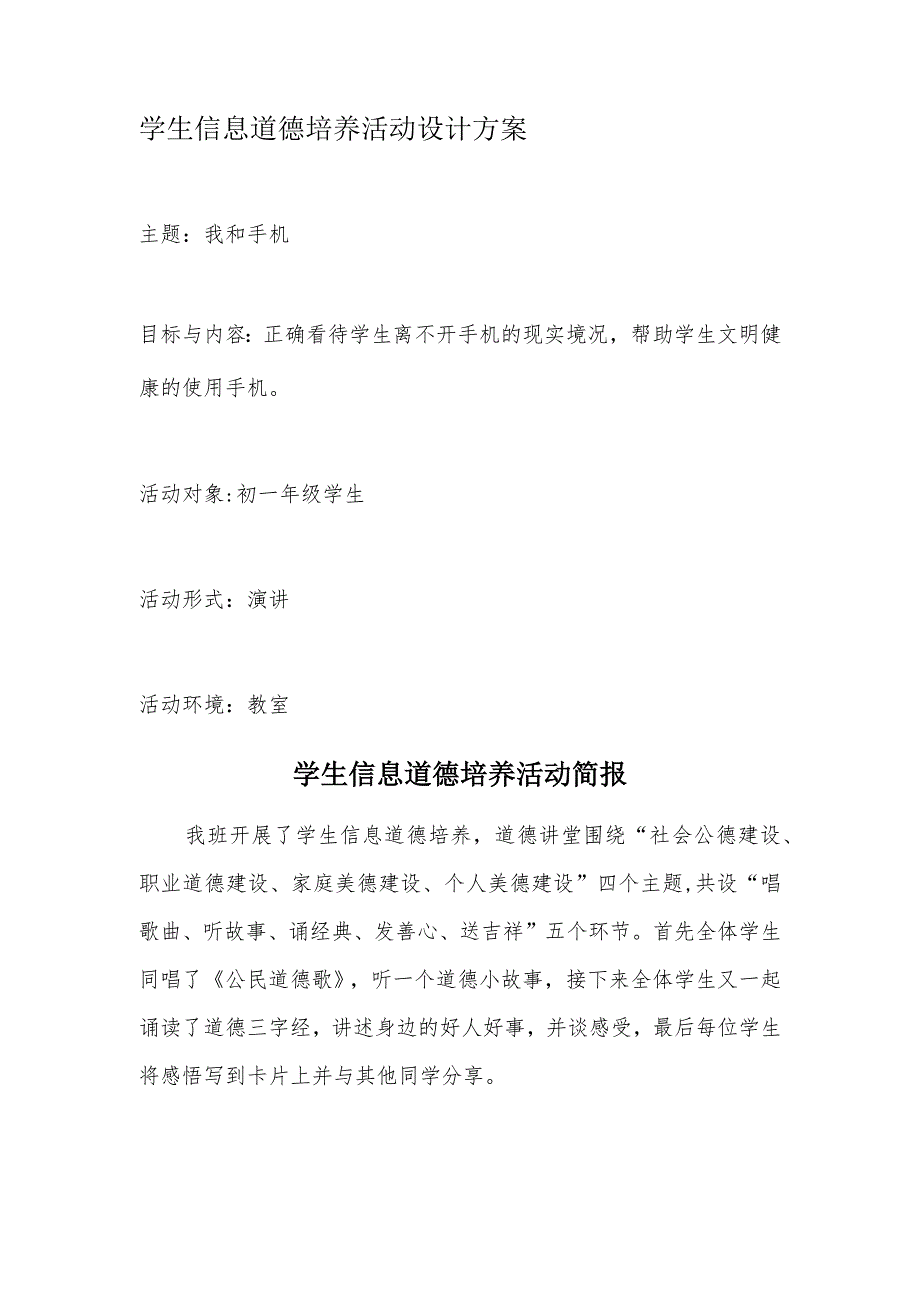 学生信息道德培养活动设计方案

主题：我和手机

目标与内容：正确看待学生离不开手机的现实境况，帮助学生文明健康的使用手机。

活动对象：初一年级学生

活动形式：演讲

活动环境：教室

学生信息道德培养活动简报

我班开展了学生信息道德培养，道德讲堂围绕“社会公德建设、职业道德建设、家庭美德建设、个人美德建设”四个主题，共设“唱歌曲、听故事、诵经典、发善心、送吉祥”五个环节。首先全体学生同唱了《公民道德歌》，听一个道德小故事，接下来全体学生又一起诵读了道德三字经，讲述身边的好人好事，并谈感受，最后每位学生将感悟写到卡片上并与其他同学分享。